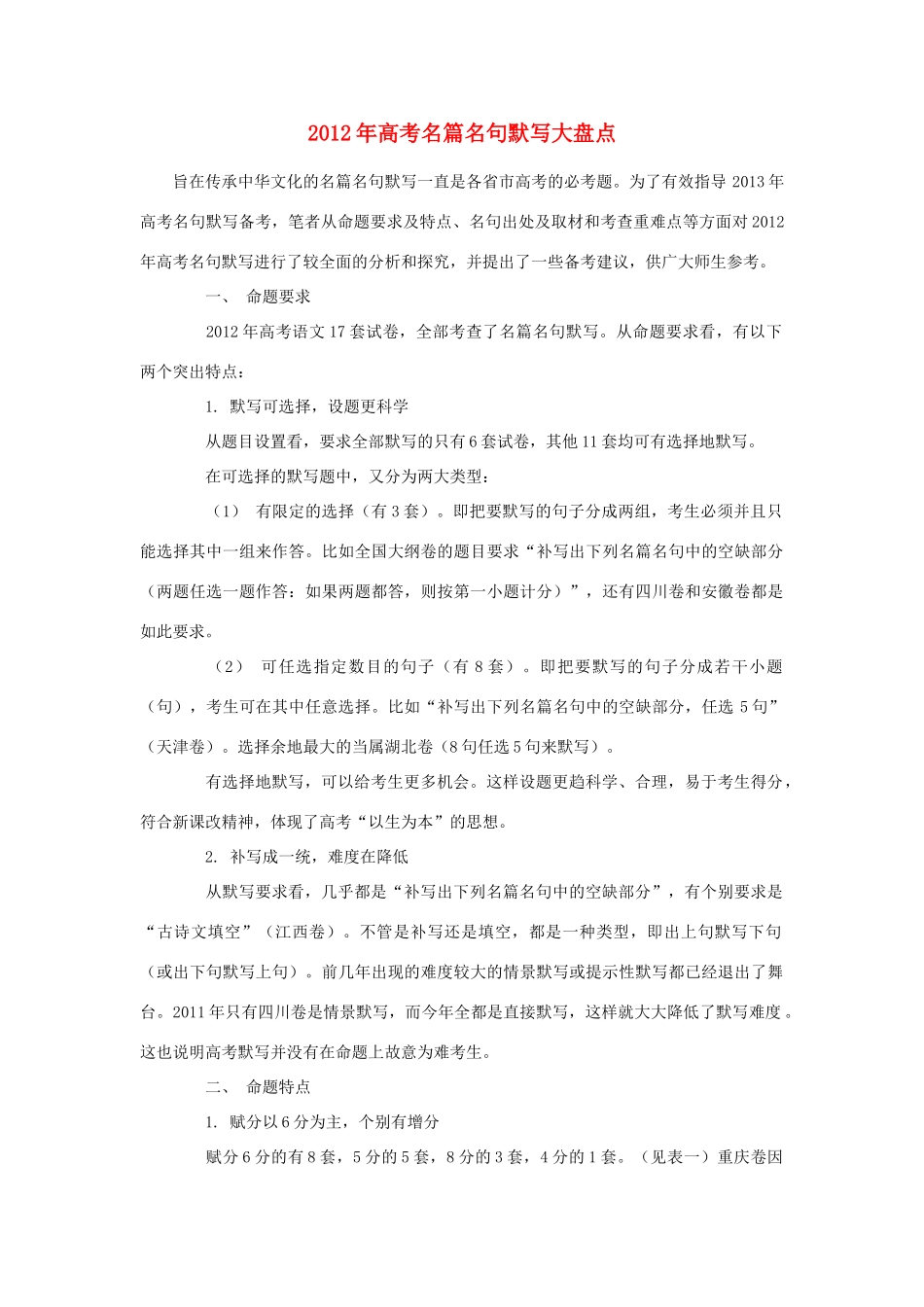 2012年高考名篇名句默写大盘点

旨在传承中华文化的名篇名句默写一直是各省市高考的必考题。为了有效指导2013年高考名句默写备考，笔者从命题要求及特点、名句出处及取材和考查重难点等方面对2012年高考名句默写进行了较全面的分析和探究，并提出了一些备考建议，供广大师生参考。

一、 命题要求

2012年高考语文17套试卷，全部考查了名篇名句默写。从命题要求看，有以下两个突出特点：

1. 默写可选择，设题更科学

从题目设置看，要求全部默写的只有6套试卷，其他11套均可有选择地默写。

在可选择的默写题中，又分为两大类型：

（1） 有限定的选择（有3套）。即把要默写的句子分成两组，考生必须并且只能选择其中一组来作答。比如全国大纲卷的题目要求“补写出下列名篇名句中的空缺部分（两题任选一题作答：如果两题都答，则按第一小题计分）”，还有四川卷和安徽卷都是如此要求。

（2） 可任选指定数目的句子（有8套）。即把要默写的句子分成若干小题（句），考生可在其中任意选择。比如“补写出下列名篇名句中的空缺部分，任选5句”（天津卷）。选择余地最大的当属湖北卷（8句任选5句来默写）。

有选择地默写，可以给考生更多机会。这样设题更趋科学、合理，易于考生得分，符合新课改精神，体现了高考“以生为本”的思想。

2. 补写成一统，难度在降低

从默写要求看，几乎都是“补写出下列名篇名句中的空缺部分”，有个别要求是“古诗文填空”（江西卷）。不管是补写还是填空，都是一种类型，即出上句默写下句（或出下句默写上句）。前几年出现的难度较大的情景默写或提示性默写都已经退出了舞台。2011年只有四川卷是情景默写，而今年全都是直接默写，这样就大大降低了默写难度。这也说明高考默写并没有在命题上故意为难考生。

二、 命题特点

1. 赋分以6分为主，个别有增分

赋分6分的有8套，5分的5套，8分的3套，4分的1套。（见表一）重庆卷因